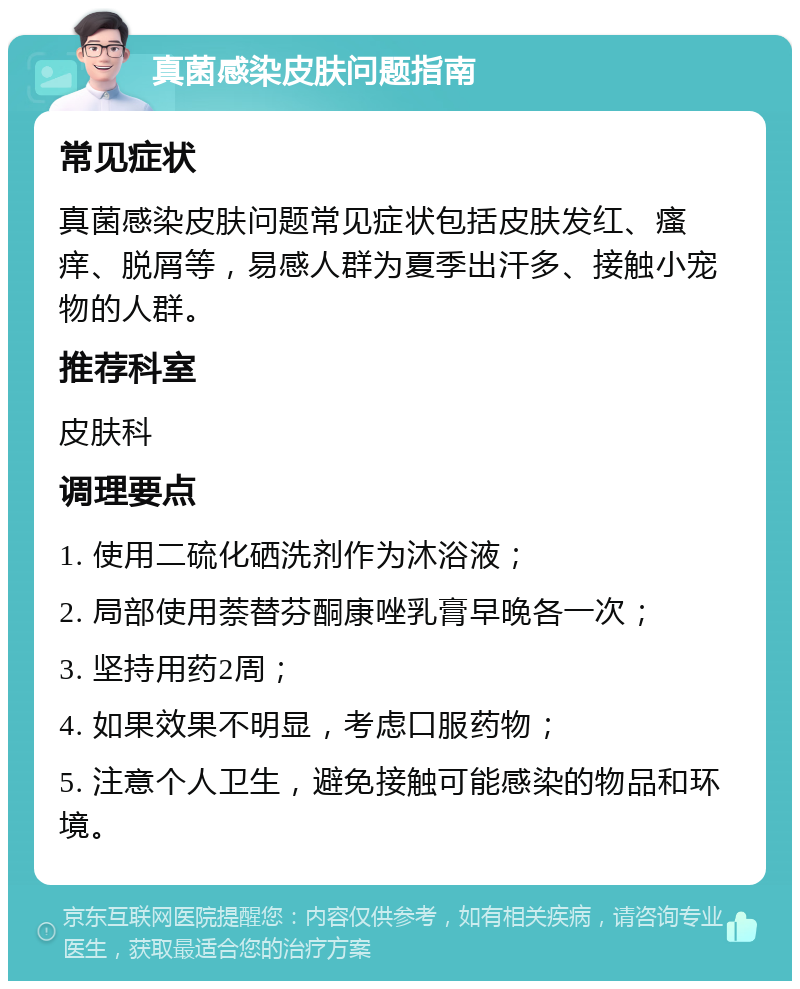 真菌感染皮肤问题指南

常见症状

真菌感染皮肤问题常见症状包括皮肤发红、瘙痒、脱屑等，易感人群为夏季出汗多、接触小宠物的人群。

推荐科室

皮肤科

调理要点

1. 使用二硫化硒洗剂作为沐浴液；

2. 局部使用萘替芬酮康唑乳膏早晚各一次；

3. 坚持用药2周；

4. 如果效果不明显，考虑口服药物；

5. 注意个人卫生，避免接触可能感染的物品和环境。

京东互联网医院提醒您：内容仅供参考，如有相关疾病，请咨询专业医生，获取最适合您的治疗方案